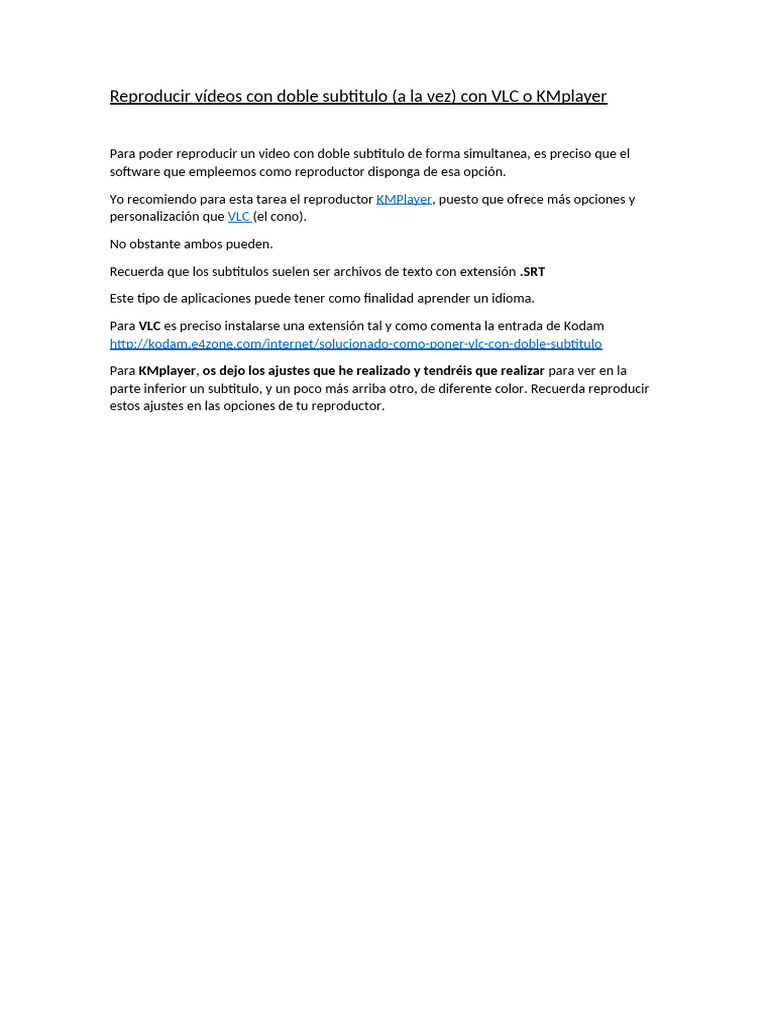 Reproducir vídeos con doble subtitulo (a la vez) con VLC o KMplayer

Para poder reproducir un video con doble subtitulo de forma simultanea, es preciso que el software que empleemos como reproductor disponga de esa opción.

Yo recomiendo para esta tarea el reproductor KMPlayer, puesto que ofrece más opciones y personalización que VLC (el cono).

No obstante ambos pueden.

Recuerda que los subtitulos suelen ser archivos de texto con extensión .SRT

Este tipo de aplicaciones puede tener como finalidad aprender un idioma.

Para VLC es preciso instalarse una extensión tal y como comenta la entrada de Kodam http://kodam.e4zone.com/internet/solucionado-como-poner-vlc-con-doble-subtitulo

Para KMplayer, os dejo los ajustes que he realizado y tendréis que realizar para ver en la parte inferior un subtitulo, y un poco más arriba otro, de diferente color. Recuerda reproducir estos ajustes en las opciones de tu reproductor.